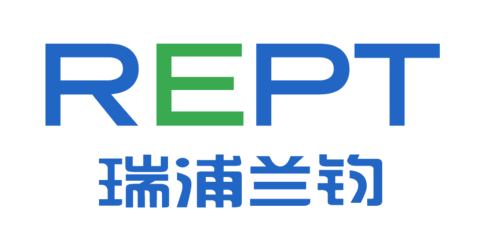 REPT
瑞浦兰钧